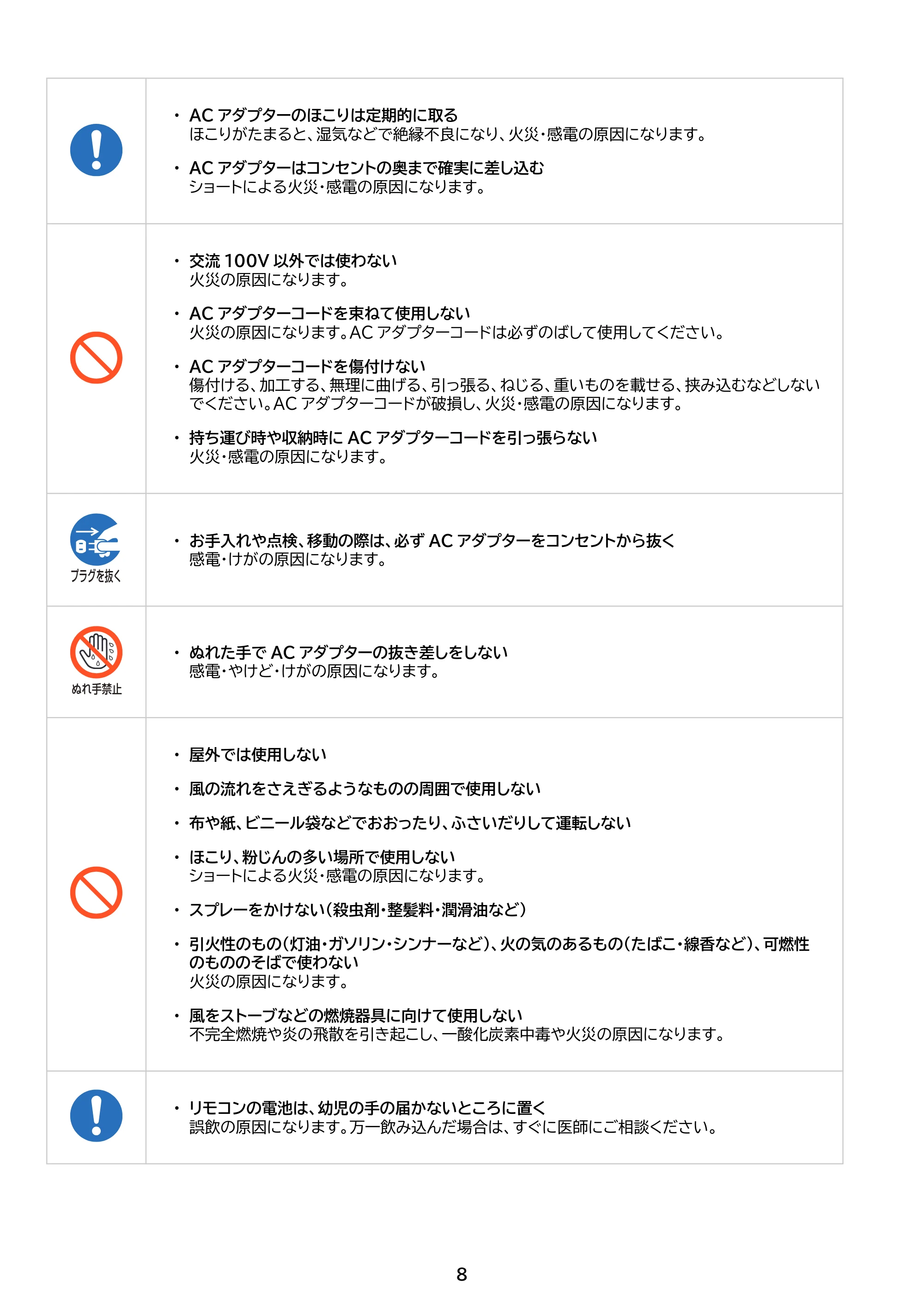 • ACアダプターのほこりは定期的に取る
ほこりがたまると、湿気などで絶縁不良になり、火災・感電の原因になります。

• ACアダプターはコンセントの奥まで確実に差し込む
ショートによる火災・感電の原因になります。

• 交流100V以外では使わない
火災の原因になります。

• ACアダプターコードを束ねて使用しない
火災の原因になります。ACアダプターコードは必ずのばして使用してください。

• ACアダプターコードを傷付けない
傷付ける、加工する、無理に曲げる、引っ張る、ねじる、重いものを載せる、挟み込むなどしないでください。ACアダプターコードが破損し、火災・感電の原因になります。

• 持ち運び時や収納時にACアダプターコードを引っ張らない
火災・感電の原因になります。

プラグを抜く

• お手入れや点検、移動の際は、必ずACアダプターをコンセントから抜く
感電・けがの原因になります。

ぬれ手禁止

• ぬれた手でACアダプターの抜き差しをしない
感電・やけど・けがの原因になります。

• 屋外では使用しない

• 風の流れをさえぎるようなものの周囲で使用しない

• 布や紙、ビニール袋などでおおったり、ふさいだりして運転しない

• ほこり、粉じんの多い場所で使用しない
ショートによる火災・感電の原因になります。

• スプレーをかけない(殺虫剤・整髪料・潤滑油など)

• 引火性のもの(灯油・ガソリン・シンナーなど)、火の気のあるもの(たばこ・線香など)、可燃性のもののそばで使わない
火災の原因になります。

• 風をストーブなどの燃焼器具に向けて使用しない
不完全燃焼や炎の飛散を引き起こし、一酸化炭素中毒や火災の原因になります。

• リモコンの電池は、幼児の手の届かないところに置く
誤飲の原因になります。万一飲み込んだ場合は、すぐに医師にご相談ください。

8